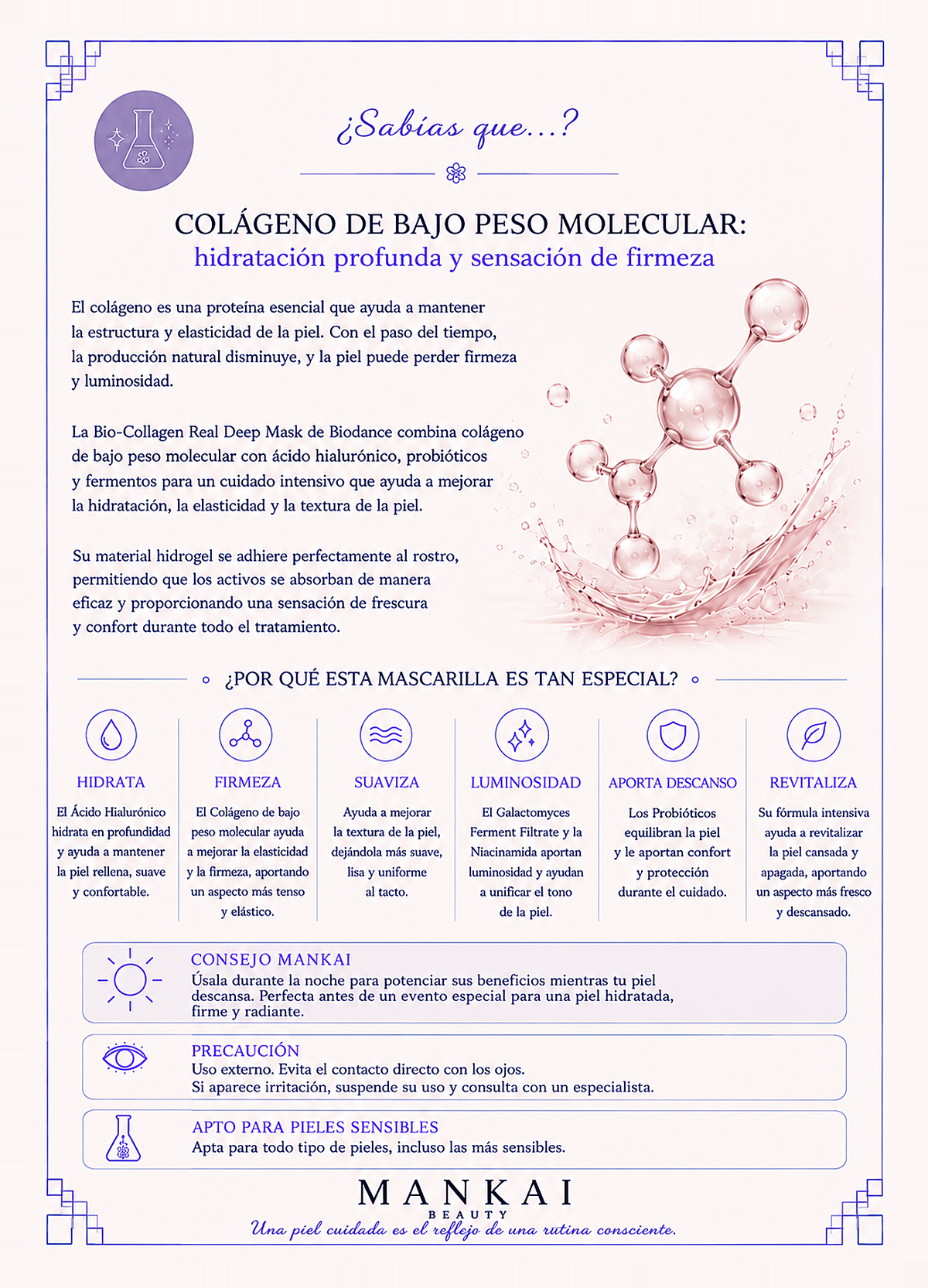 ¿Sabías que...?

COLÁGENO DE BAJO PESO MOLECULAR:
hidratación profunda y sensación de firmeza

El colágeno es una proteína esencial que ayuda a mantener la estructura y elasticidad de la piel. Con el paso del tiempo, la producción natural disminuye, y la piel puede perder firmeza y luminosidad.

La Bio-Collagen Real Deep Mask de Biodance combina colágeno de bajo peso molecular con ácido hialurónico, probióticos y fermentos para un cuidado intensivo que ayuda a mejorar la hidratación, la elasticidad y la textura de la piel.

Su material hidrogel se adhiere perfectamente al rostro, permitiendo que los activos se absorban de manera eficaz y proporcionando una sensación de frescura y confort durante todo el tratamiento.

¿POR QUÉ ESTA MASCARILLA ES TAN ESPECIAL?

HIDRATA
El Ácido Hialurónico hidrata en profundidad y ayuda a mantener la piel rellena, suave y confortable.

FIRMEZA
El Colágeno de bajo peso molecular ayuda a mejorar la elasticidad y la firmeza, aportando un aspecto más tenso y elástico.

SUAVIZA
Ayuda a mejorar la textura de la piel, dejándola más suave, lisa y uniforme al tacto.

LUMINOSIDAD
El Galactomyces Ferment Filtrate y la Niacinamida aportan luminosidad y ayudan a unificar el tono de la piel.

APORTA DESCANSO
Los Probióticos equilibran la piel y le aportan confort y protección durante el cuidado.

REVITALIZA
Su fórmula intensiva ayuda a revitalizar la piel cansada y apagada, aportando un aspecto más fresco y descansado.

CONSEJO MANKAI
Úsala durante la noche para potenciar sus beneficios mientras tu piel descansa. Perfecta antes de un evento especial para una piel hidratada, firme y radiante.

PRECAUCIÓN
Uso externo. Evita el contacto directo con los ojos.
Si aparece irritación, suspende su uso y consulta con un especialista.

APTO PARA PIELES SENSIBLES
Apta para todo tipo de pieles, incluso las más sensibles.

MANKAI
BEAUTY
Una piel cuidada es el reflejo de una rutina consciente.